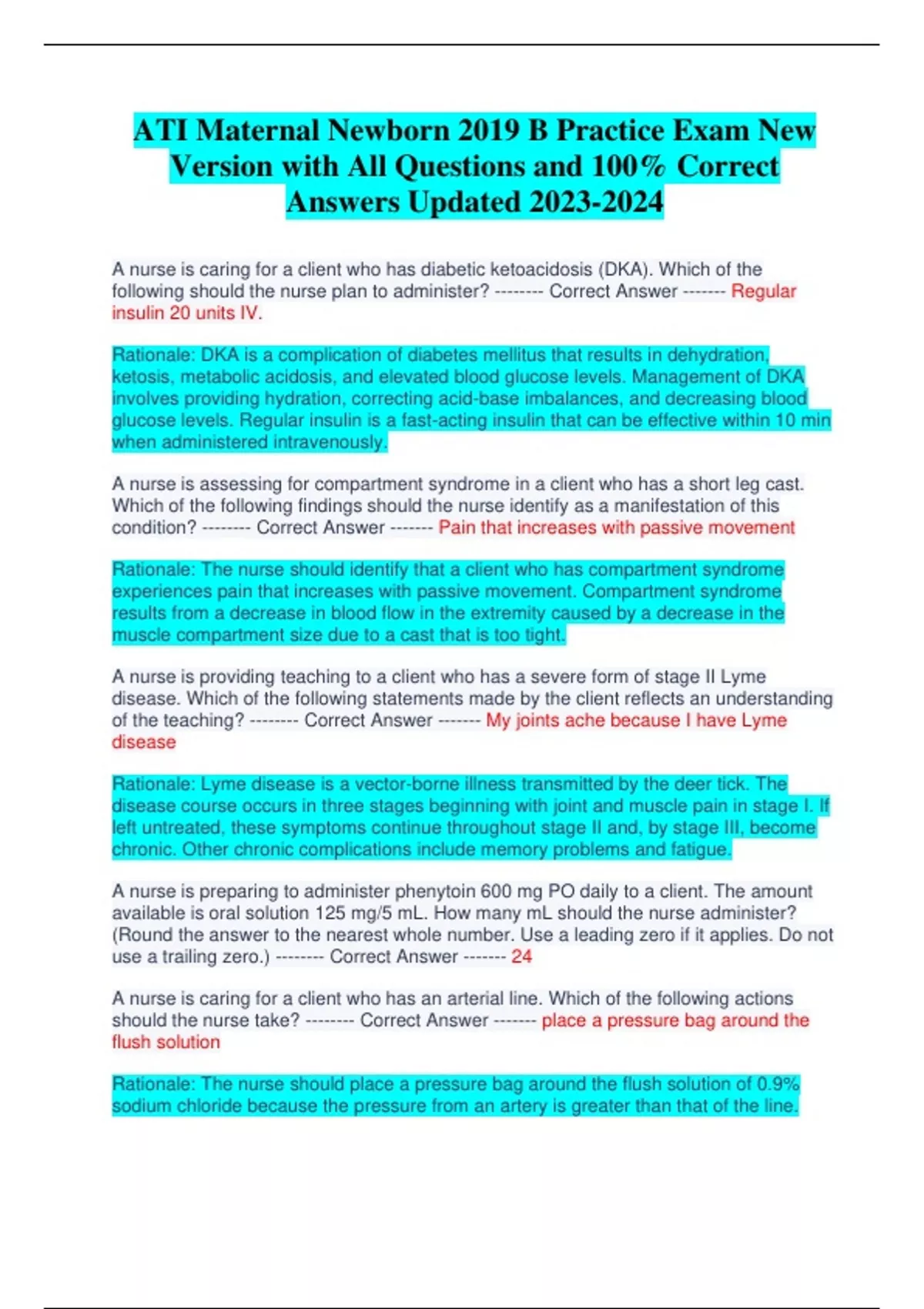 ATI Maternal Newborn 2019 B Practice Exam New Version with All Questions and 100% Correct Answers Updated 2023-2024

A nurse is caring for a client who has diabetic ketoacidosis (DKA). Which of the following should the nurse plan to administer? -------- Correct Answer ------- Regular insulin 20 units IV.

Rationale: DKA is a complication of diabetes mellitus that results in dehydration, ketosis, metabolic acidosis, and elevated blood glucose levels. Management of DKA involves providing hydration, correcting acid-base imbalances, and decreasing blood glucose levels. Regular insulin is a fast-acting insulin that can be effective within 10 min when administered intravenously.

A nurse is assessing for compartment syndrome in a client who has a short leg cast. Which of the following findings should the nurse identify as a manifestation of this condition? -------- Correct Answer ------- Pain that increases with passive movement

Rationale: The nurse should identify that a client who has compartment syndrome experiences pain that increases with passive movement. Compartment syndrome results from a decrease in blood flow in the extremity caused by a decrease in the muscle compartment size due to a cast that is too tight.

A nurse is providing teaching to a client who has a severe form of stage II Lyme disease. Which of the following statements made by the client reflects an understanding of the teaching? -------- Correct Answer ------- My joints ache because I have Lyme disease

Rationale: Lyme disease is a vector-borne illness transmitted by the deer tick. The disease course occurs in three stages beginning with joint and muscle pain in stage I. If left untreated, these symptoms continue throughout stage II and, by stage III, become chronic. Other chronic complications include memory problems and fatigue.

A nurse is preparing to administer phenytoin 600 mg PO daily to a client. The amount available is oral solution 125 mg/5 mL. How many mL should the nurse administer? (Round the answer to the nearest whole number. Use a leading zero if it applies. Do not use a trailing zero.) -------- Correct Answer ------- 24

A nurse is caring for a client who has an arterial line. Which of the following actions should the nurse take? -------- Correct Answer ------- place a pressure bag around the flush solution

Rationale: The nurse should place a pressure bag around the flush solution of 0.9% sodium chloride because the pressure from an artery is greater than that of the line.